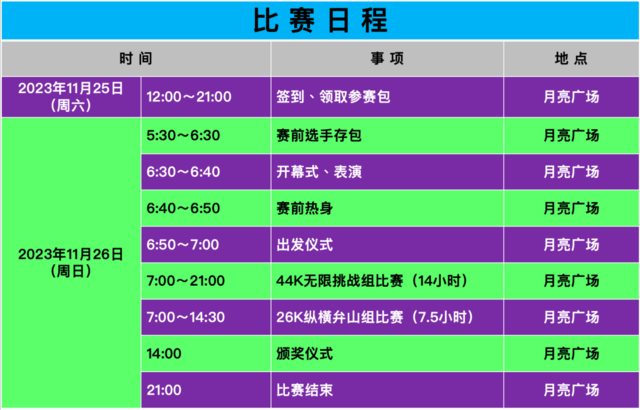 比赛日程

| 时间 | | 事项 | 地点 |
|---|---|---|---|
| 2023年11月25日（周六） | 12:00～21:00 | 签到、领取参赛包 | 月亮广场 |
| 2023年11月26日（周日） | 5:30～6:30 | 赛前选手存包 | 月亮广场 |
| | 6:30～6:40 | 开幕式、表演 | 月亮广场 |
| | 6:40～6:50 | 赛前热身 | 月亮广场 |
| | 6:50～7:00 | 出发仪式 | 月亮广场 |
| | 7:00～21:00 | 44K无限挑战组比赛（14小时） | 月亮广场 |
| | 7:00～14:30 | 26K纵横弁山组比赛（7.5小时） | 月亮广场 |
| | 14:00 | 颁奖仪式 | 月亮广场 |
| | 21:00 | 比赛结束 | 月亮广场 |